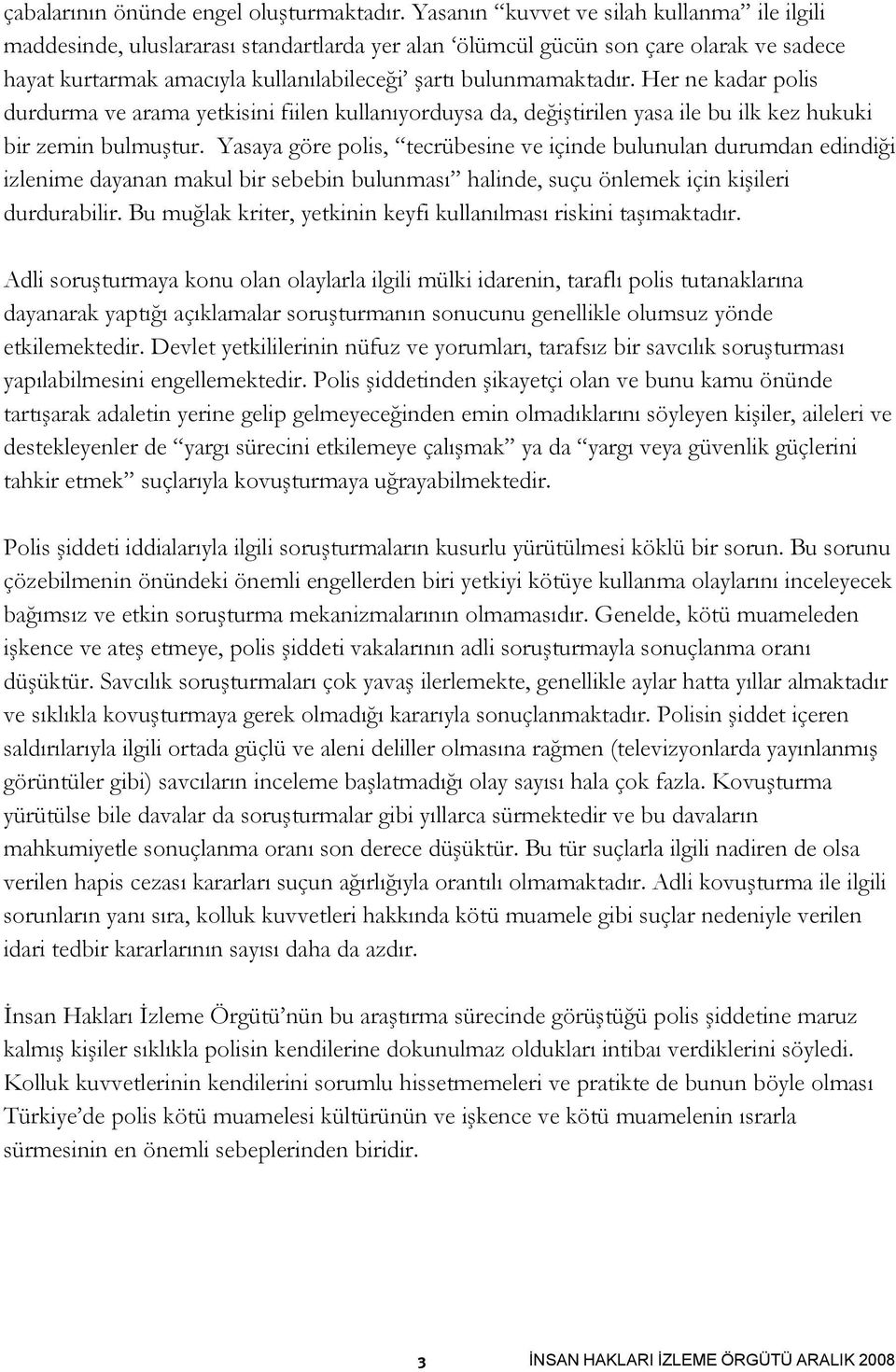 çabalarının önünde engel oluşturmaktadır. Yasanın “kuvvet ve silah kullanma” ile ilgili maddesinde, uluslararası standartlarda yer alan ‘ölümcül gücün son çare olarak ve sadece hayat kurtarmak amacıyla kullanılabileceği’ şartı bulunmamaktadır. Her ne kadar polis durdurma ve arama yetkisini fiilen kullanıyorduysa da, değiştirilen yasa ile bu ilk kez hukuki bir zemin bulmuştur. Yasaya göre polis, “tecrübesine ve içinde bulunulan durumdan edindiği izlenime dayanan makul bir sebebin bulunması” halinde, suçu önlemek için kişileri durdurabilir. Bu muğlak kriter, yetkinin keyfi kullanılması riskini taşımaktadır.

Adli soruşturmaya konu olan olaylarla ilgili mülki idarenin, taraflı polis tutanaklarına dayanarak yaptığı açıklamalar soruşturmanın sonucunu genellikle olumsuz yönde etkilemektedir. Devlet yetkililerinin nüfuz ve yorumları, tarafsız bir savcılık soruşturması yapılabilmesini engellemektedir. Polis şiddetinden şikayetçi olan ve bunu kamu önünde tartışarak adaletin yerine gelip gelmeyeceğinden emin olmadıklarını söyleyen kişiler, aileleri ve destekleyenler de “yargı sürecini etkilemeye çalışmak” ya da “yargı veya güvenlik güçlerini tahkir etmek” suçlarıyla kovuşturmaya uğrayabilmektedir.

Polis şiddeti iddialarıyla ilgili soruşturmaların kusurlu yürütülmesi köklü bir sorun. Bu sorunu çözebilmenin önündeki önemli engellerden biri yetkiyi kötüye kullanma olaylarını inceleyecek bağımsız ve etkin soruşturma mekanizmalarının olmamasıdır. Genelde, kötü muameleden işkence ve ateş etmeye, polis şiddeti vakalarının adli soruşturmayla sonuçlanma oranı düşüktür. Savcılık soruşturmaları çok yavaş ilerlemekte, genellikle aylar hatta yıllar almaktadır ve sıklıkla kovuşturmaya gerek olmadığı kararıyla sonuçlanmaktadır. Polisin şiddet içeren saldırılarıyla ilgili ortada güçlü ve aleni deliller olmasına rağmen (televizyonlarda yayınlanmış görüntüler gibi) savcıların inceleme başlatmadığı olay sayısı hala çok fazla. Kovuşturma yürütülse bile davalar da soruşturmalar gibi yıllarca sürmektedir ve bu davaların mahkumiyetle sonuçlanma oranı son derece düşüktür. Bu tür suçlarla ilgili nadiren de olsa verilen hapis cezası kararları suçun ağırlığıyla orantılı olmamaktadır. Adli kovuşturma ile ilgili sorunların yanı sıra, kolluk kuvvetleri hakkında kötü muamele gibi suçlar nedeniyle verilen idari tedbir kararlarının sayısı daha da azdır.

İnsan Hakları İzleme Örgütü’nün bu araştırma sürecinde görüştüğü polis şiddetine maruz kalmış kişiler sıklıkla polisin kendilerine dokunulmaz oldukları intibaı verdiklerini söyledi. Kolluk kuvvetlerinin kendilerini sorumlu hissetmemeleri ve pratikte de bunun böyle olması Türkiye’de polis kötü muamelesi kültürünün ve işkence ve kötü muamelenin ısrarla sürmesinin en önemli sebeplerinden biridir.

3 İNSAN HAKLARI İZLEME ÖRGÜTÜ ARALIK 2008